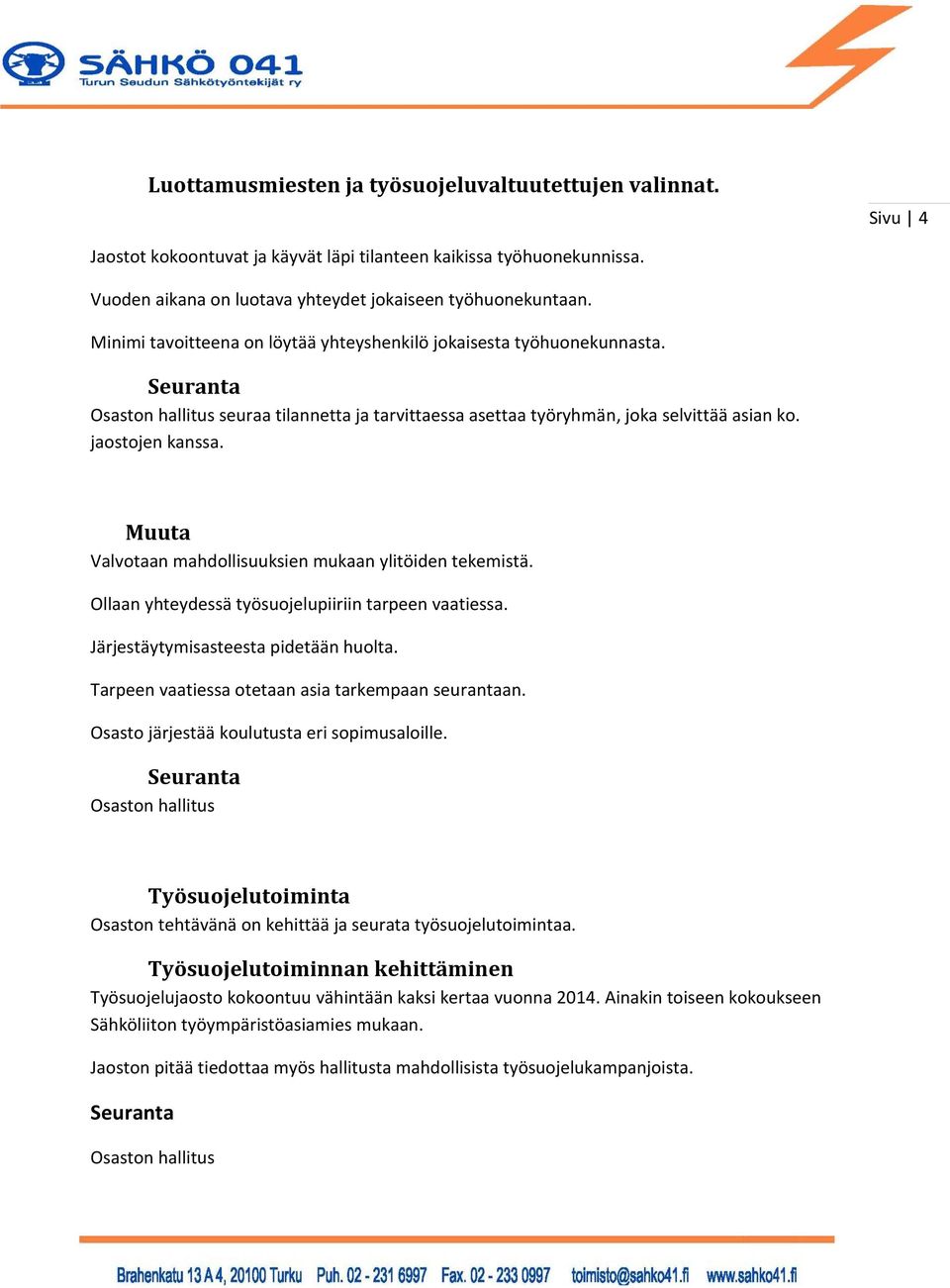 SÄHKÖ 041
Turun Seudun Sähkötyöntekijät ry

Luottamusmiesten ja työsuojeluvaltuutettujen valinnat.

Sivu | 4

Jaostot kokoontuvat ja käyvät läpi tilanteen kaikissa työhuonekunnissa.

Vuoden aikana on luotava yhteydet jokaiseen työhuonekuntaan.

Minimi tavoitteena on löytää yhteyshenkilö jokaisesta työhuonekunnasta.

Seuranta
Osaston hallitus seuraa tilannetta ja tarvittaessa asettaa työryhmän, joka selvittää asian ko. jaostojen kanssa.

Muuta
Valvotaan mahdollisuuksien mukaan ylitöiden tekemistä.

Ollaan yhteydessä työsuojelupiiriin tarpeen vaatiessa.

Järjestäytymisasteesta pidetään huolta.

Tarpeen vaatiessa otetaan asia tarkempaan seurantaan.

Osasto järjestää koulutusta eri sopimusaloille.

Seuranta
Osaston hallitus

Työsuojelutoiminta
Osaston tehtävänä on kehittää ja seurata työsuojelutoimintaa.

Työsuojelutoiminnan kehittäminen
Työsuojelujaosto kokoontuu vähintään kaksi kertaa vuonna 2014. Ainakin toiseen kokoukseen Sähköliiton työympäristöasiamies mukaan.

Jaoston pitää tiedottaa myös hallitusta mahdollisista työsuojelukampanjoista.

Seuranta

Osaston hallitus

Brahenkatu 13 A 4, 20100 Turku Puh. 02 - 231 6997 Fax. 02 - 233 0997 toimisto@sahko41.fi www.sahko41.fi